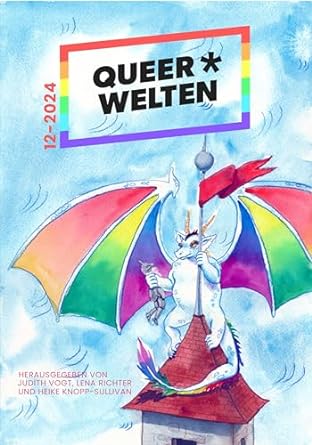 12-2024

QUEER*
WELTEN

HERAUSGEGEBEN VON
JUDITH VOGT, LENA RICHTER
UND HEIKE KNOPP-SULLIVAN